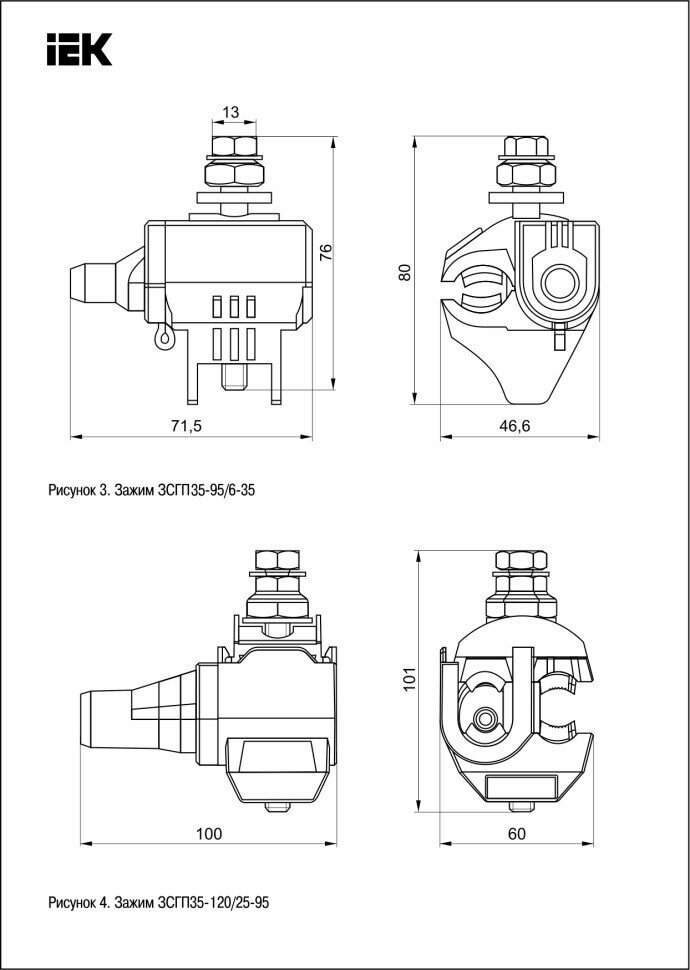 IEK

13

76

80

71,5

46,6

Рисунок 3. Зажим ЗСГП35-95/6-35

101

100

60

Рисунок 4. Зажим ЗСГП35-120/25-95